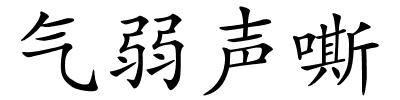 气弱声嘶